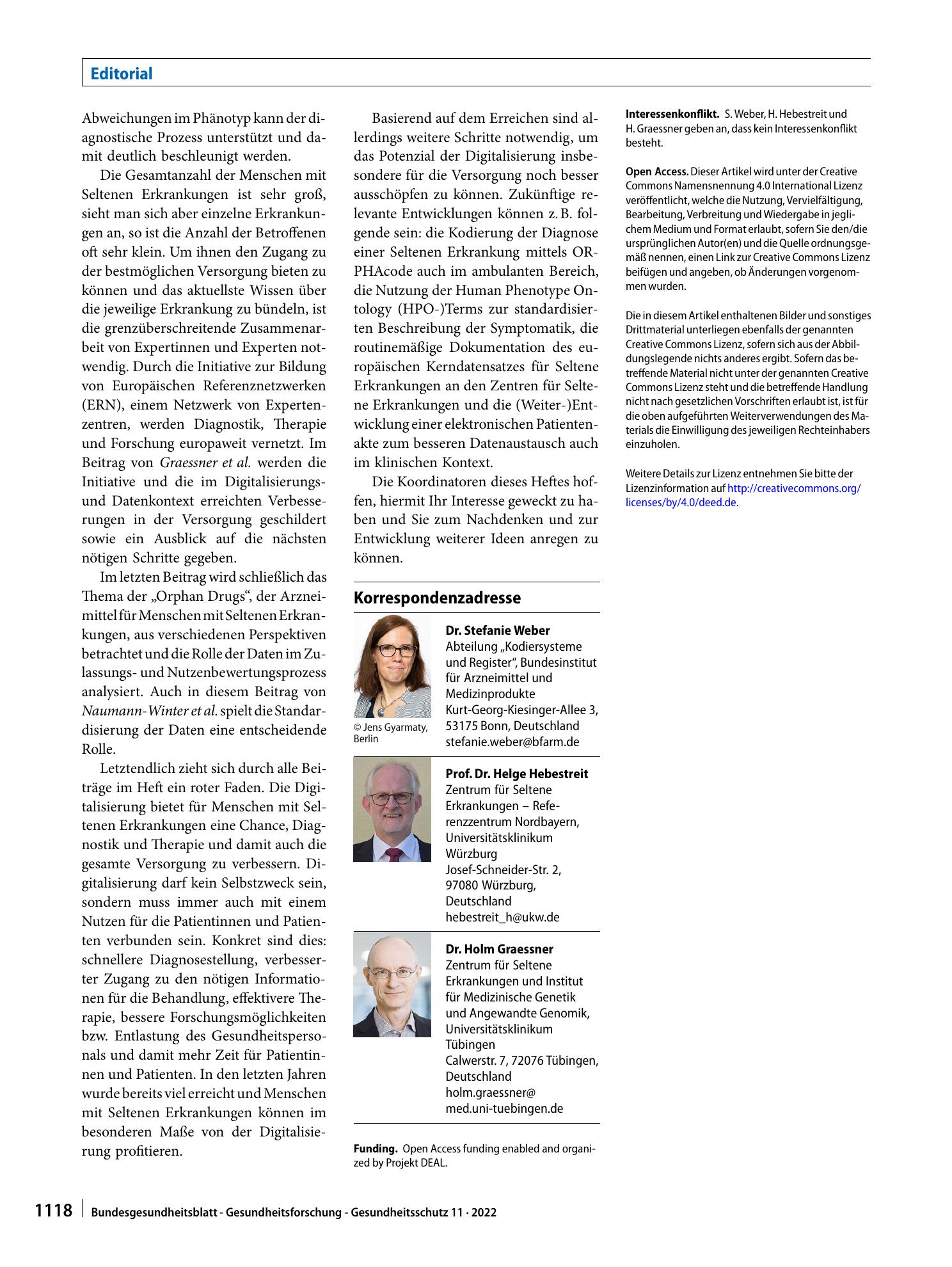 Editorial

Abweichungen im Phänotyp kann der diagnostische Prozess unterstützt und damit deutlich beschleunigt werden.

Die Gesamtanzahl der Menschen mit Seltenen Erkrankungen ist sehr groß, sieht man sich aber einzelne Erkrankungen an, so ist die Anzahl der Betroffenen oft sehr klein. Um ihnen den Zugang zu der bestmöglichen Versorgung bieten zu können und das aktuellste Wissen über die jeweilige Erkrankung zu bündeln, ist die grenzüberschreitende Zusammenarbeit von Expertinnen und Experten notwendig. Durch die Initiative zur Bildung von Europäischen Referenznetzwerken (ERN), einem Netzwerk von Expertenzentren, werden Diagnostik, Therapie und Forschung europaweit vernetzt. Im Beitrag von Graessner et al. werden die Initiative und die im Digitalisierungs- und Datenkontext erreichten Verbesserungen in der Versorgung geschildert sowie ein Ausblick auf die nächsten nötigen Schritte gegeben.

Im letzten Beitrag wird schließlich das Thema der „Orphan Drugs“, der Arzneimittel für Menschen mit Seltenen Erkrankungen, aus verschiedenen Perspektiven betrachtet und die Rolle der Daten im Zulassungs- und Nutzenbewertungsprozess analysiert. Auch in diesem Beitrag von Naumann-Winter et al. spielt die Standardisierung der Daten eine entscheidende Rolle.

Letztendlich zieht sich durch alle Beiträge im Heft ein roter Faden. Die Digitalisierung bietet für Menschen mit Seltenen Erkrankungen eine Chance, Diagnostik und Therapie und damit auch die gesamte Versorgung zu verbessern. Digitalisierung darf kein Selbstzweck sein, sondern muss immer auch mit einem Nutzen für die Patientinnen und Patienten verbunden sein. Konkret sind dies: schnellere Diagnosestellung, verbesserter Zugang zu den nötigen Informationen für die Behandlung, effektivere Therapie, bessere Forschungsmöglichkeiten bzw. Entlastung des Gesundheitspersonals und damit mehr Zeit für Patientinnen und Patienten. In den letzten Jahren wurde bereits viel erreicht und Menschen mit Seltenen Erkrankungen können im besonderen Maße von der Digitalisierung profitieren.

Basierend auf dem Erreichen sind allerdings weitere Schritte notwendig, um das Potenzial der Digitalisierung insbesondere für die Versorgung noch besser ausschöpfen zu können. Zukünftige relevante Entwicklungen können z. B. folgende sein: die Kodierung der Diagnose einer Seltenen Erkrankung mittels ORPHAcode auch im ambulanten Bereich, die Nutzung der Human Phenotype Ontology (HPO-)Terms zur standardisierten Beschreibung der Symptomatik, die routinemäßige Dokumentation des europäischen Kerndatensatzes für Seltene Erkrankungen an den Zentren für Seltene Erkrankungen und die (Weiter-)Entwicklung einer elektronischen Patientenakte zum besseren Datenaustausch auch im klinischen Kontext.

Die Koordinatoren dieses Heftes hoffen, hiermit Ihr Interesse geweckt zu haben und Sie zum Nachdenken und zur Entwicklung weiterer Ideen anregen zu können.

Korrespondenzadresse

© Jens Gyarmaty, Berlin

Dr. Stefanie Weber
Abteilung „Kodiersysteme und Register“, Bundesinstitut für Arzneimittel und Medizinprodukte
Kurt-Georg-Kiesinger-Allee 3, 53175 Bonn, Deutschland
stefanie.weber@bfarm.de

Prof. Dr. Helge Hebestreit
Zentrum für Seltene Erkrankungen – Referenzzentrum Nordbayern, Universitätsklinikum Würzburg
Josef-Schneider-Str. 2, 97080 Würzburg, Deutschland
hebestreit_h@ukw.de

Dr. Holm Graessner
Zentrum für Seltene Erkrankungen und Institut für Medizinische Genetik und Angewandte Genomik, Universitätsklinikum Tübingen
Calwerstr. 7, 72076 Tübingen, Deutschland
holm.graessner@med.uni-tuebingen.de

Funding. Open Access funding enabled and organized by Projekt DEAL.

Interessenkonflikt. S. Weber, H. Hebestreit und H. Graessner geben an, dass kein Interessenkonflikt besteht.

Open Access. Dieser Artikel wird unter der Creative Commons Namensnennung 4.0 International Lizenz veröffentlicht, welche die Nutzung, Vervielfältigung, Bearbeitung, Verbreitung und Wiedergabe in jeglichem Medium und Format erlaubt, sofern Sie den/die ursprünglichen Autor(en) und die Quelle ordnungsgemäß nennen, einen Link zur Creative Commons Lizenz beifügen und angeben, ob Änderungen vorgenommen wurden.

Die in diesem Artikel enthaltenen Bilder und sonstiges Drittmaterial unterliegen ebenfalls der genannten Creative Commons Lizenz, sofern sich aus der Abbildungslegende nichts anderes ergibt. Sofern das betreffende Material nicht unter der genannten Creative Commons Lizenz steht und die betreffende Handlung nicht nach gesetzlichen Vorschriften erlaubt ist, ist für die oben aufgeführten Weiterverwendungen des Materials die Einwilligung des jeweiligen Rechteinhabers einzuholen.

Weitere Details zur Lizenz entnehmen Sie bitte der Lizenzinformation auf http://creativecommons.org/licenses/by/4.0/deed.de.

1118 Bundesgesundheitsblatt - Gesundheitsforschung - Gesundheitsschutz 11 · 2022